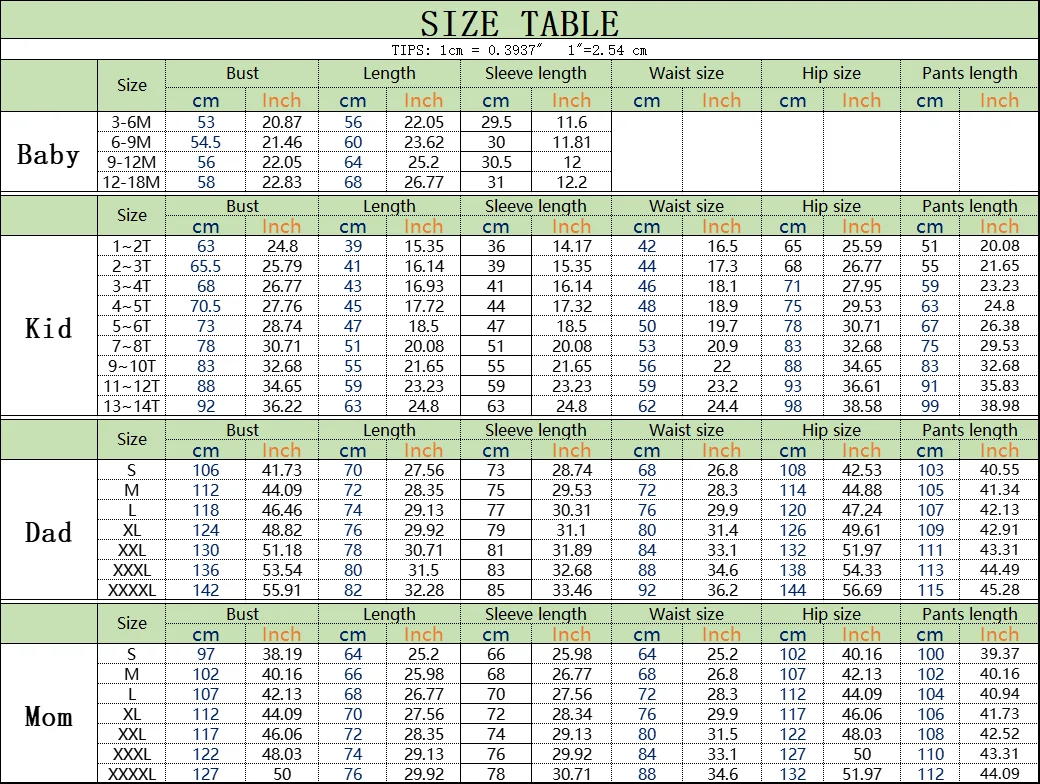 SIZE TABLE

TIPS: 1cm = 0.3937"   1"=2.54 cm

|  | Size | Bust |  | Length |  | Sleeve length |  | Waist size |  | Hip size |  | Pants length |  |
|---|---|---|---|---|---|---|---|---|---|---|---|---|---|
|  |  | cm | Inch | cm | Inch | cm | Inch | cm | Inch | cm | Inch | cm | Inch |
| Baby | 3-6M | 53 | 20.87 | 56 | 22.05 | 29.5 | 11.6 |  |  |  |  |  |  |
|  | 6-9M | 54.5 | 21.46 | 60 | 23.62 | 30 | 11.81 |  |  |  |  |  |  |
|  | 9-12M | 56 | 22.05 | 64 | 25.2 | 30.5 | 12 |  |  |  |  |  |  |
|  | 12-18M | 58 | 22.83 | 68 | 26.77 | 31 | 12.2 |  |  |  |  |  |  |
|  | Size | Bust |  | Length |  | Sleeve length |  | Waist size |  | Hip size |  | Pants length |  |
|  |  | cm | Inch | cm | Inch | cm | Inch | cm | Inch | cm | Inch | cm | Inch |
| Kid | 1~2T | 63 | 24.8 | 39 | 15.35 | 36 | 14.17 | 42 | 16.5 | 65 | 25.59 | 51 | 20.08 |
|  | 2~3T | 65.5 | 25.79 | 41 | 16.14 | 39 | 15.35 | 44 | 17.3 | 68 | 26.77 | 55 | 21.65 |
|  | 3~4T | 68 | 26.77 | 43 | 16.93 | 41 | 16.14 | 46 | 18.1 | 71 | 27.95 | 59 | 23.23 |
|  | 4~5T | 70.5 | 27.76 | 45 | 17.72 | 44 | 17.32 | 48 | 18.9 | 75 | 29.53 | 63 | 24.8 |
|  | 5~6T | 73 | 28.74 | 47 | 18.5 | 47 | 18.5 | 50 | 19.7 | 78 | 30.71 | 67 | 26.38 |
|  | 7~8T | 78 | 30.71 | 51 | 20.08 | 51 | 20.08 | 53 | 20.9 | 83 | 32.68 | 75 | 29.53 |
|  | 9~10T | 83 | 32.68 | 55 | 21.65 | 55 | 21.65 | 56 | 22 | 88 | 34.65 | 83 | 32.68 |
|  | 11~12T | 88 | 34.65 | 59 | 23.23 | 59 | 23.23 | 59 | 23.2 | 93 | 36.61 | 91 | 35.83 |
|  | 13~14T | 92 | 36.22 | 63 | 24.8 | 63 | 24.8 | 62 | 24.4 | 98 | 38.58 | 99 | 38.98 |
|  | Size | Bust |  | Length |  | Sleeve length |  | Waist size |  | Hip size |  | Pants length |  |
|  |  | cm | Inch | cm | Inch | cm | Inch | cm | Inch | cm | Inch | cm | Inch |
| Dad | S | 106 | 41.73 | 70 | 27.56 | 73 | 28.74 | 68 | 26.8 | 108 | 42.53 | 103 | 40.55 |
|  | M | 112 | 44.09 | 72 | 28.35 | 75 | 29.53 | 72 | 28.3 | 114 | 44.88 | 105 | 41.34 |
|  | L | 118 | 46.46 | 74 | 29.13 | 77 | 30.31 | 76 | 29.9 | 120 | 47.24 | 107 | 42.13 |
|  | XL | 124 | 48.82 | 76 | 29.92 | 79 | 31.1 | 80 | 31.4 | 126 | 49.61 | 109 | 42.91 |
|  | XXL | 130 | 51.18 | 78 | 30.71 | 81 | 31.89 | 84 | 33.1 | 132 | 51.97 | 111 | 43.31 |
|  | XXXL | 136 | 53.54 | 80 | 31.5 | 83 | 32.68 | 88 | 34.6 | 138 | 54.33 | 113 | 44.49 |
|  | XXXXL | 142 | 55.91 | 82 | 32.28 | 85 | 33.46 | 92 | 36.2 | 144 | 56.69 | 115 | 45.28 |
|  | Size | Bust |  | Length |  | Sleeve length |  | Waist size |  | Hip size |  | Pants length |  |
|  |  | cm | Inch | cm | Inch | cm | Inch | cm | Inch | cm | Inch | cm | Inch |
| Mom | S | 97 | 38.19 | 64 | 25.2 | 66 | 25.98 | 64 | 25.2 | 102 | 40.16 | 100 | 39.37 |
|  | M | 102 | 40.16 | 66 | 25.98 | 68 | 26.77 | 68 | 26.8 | 107 | 42.13 | 102 | 40.16 |
|  | L | 107 | 42.13 | 68 | 26.77 | 70 | 27.56 | 72 | 28.3 | 112 | 44.09 | 104 | 40.94 |
|  | XL | 112 | 44.09 | 70 | 27.56 | 72 | 28.34 | 76 | 29.9 | 117 | 46.06 | 106 | 41.73 |
|  | XXL | 117 | 46.06 | 72 | 28.35 | 74 | 29.13 | 80 | 31.5 | 122 | 48.03 | 108 | 42.52 |
|  | XXXL | 122 | 48.03 | 74 | 29.13 | 76 | 29.92 | 84 | 33.1 | 127 | 50 | 110 | 43.31 |
|  | XXXXL | 127 | 50 | 76 | 29.92 | 78 | 30.71 | 88 | 34.6 | 132 | 51.97 | 112 | 44.09 |